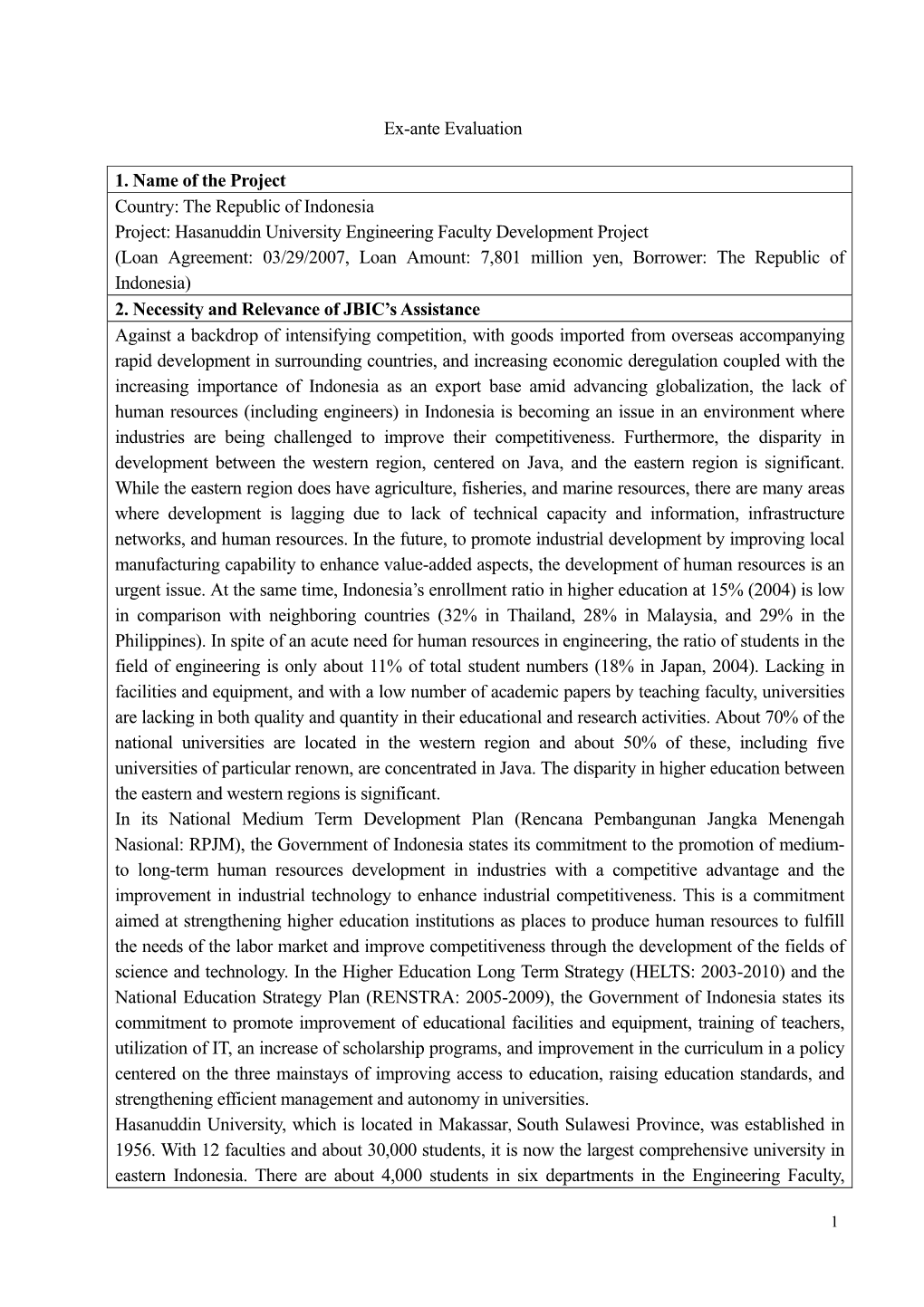 Ex-ante Evaluation

**1. Name of the Project**

Country: The Republic of Indonesia
Project: Hasanuddin University Engineering Faculty Development Project
(Loan Agreement: 03/29/2007, Loan Amount: 7,801 million yen, Borrower: The Republic of Indonesia)

**2. Necessity and Relevance of JBIC's Assistance**

Against a backdrop of intensifying competition, with goods imported from overseas accompanying rapid development in surrounding countries, and increasing economic deregulation coupled with the increasing importance of Indonesia as an export base amid advancing globalization, the lack of human resources (including engineers) in Indonesia is becoming an issue in an environment where industries are being challenged to improve their competitiveness. Furthermore, the disparity in development between the western region, centered on Java, and the eastern region is significant. While the eastern region does have agriculture, fisheries, and marine resources, there are many areas where development is lagging due to lack of technical capacity and information, infrastructure networks, and human resources. In the future, to promote industrial development by improving local manufacturing capability to enhance value-added aspects, the development of human resources is an urgent issue. At the same time, Indonesia's enrollment ratio in higher education at 15% (2004) is low in comparison with neighboring countries (32% in Thailand, 28% in Malaysia, and 29% in the Philippines). In spite of an acute need for human resources in engineering, the ratio of students in the field of engineering is only about 11% of total student numbers (18% in Japan, 2004). Lacking in facilities and equipment, and with a low number of academic papers by teaching faculty, universities are lacking in both quality and quantity in their educational and research activities. About 70% of the national universities are located in the western region and about 50% of these, including five universities of particular renown, are concentrated in Java. The disparity in higher education between the eastern and western regions is significant.
In its National Medium Term Development Plan (Rencana Pembangunan Jangka Menengah Nasional: RPJM), the Government of Indonesia states its commitment to the promotion of medium- to long-term human resources development in industries with a competitive advantage and the improvement in industrial technology to enhance industrial competitiveness. This is a commitment aimed at strengthening higher education institutions as places to produce human resources to fulfill the needs of the labor market and improve competitiveness through the development of the fields of science and technology. In the Higher Education Long Term Strategy (HELTS: 2003-2010) and the National Education Strategy Plan (RENSTRA: 2005-2009), the Government of Indonesia states its commitment to promote improvement of educational facilities and equipment, training of teachers, utilization of IT, an increase of scholarship programs, and improvement in the curriculum in a policy centered on the three mainstays of improving access to education, raising education standards, and strengthening efficient management and autonomy in universities.
Hasanuddin University, which is located in Makassar, South Sulawesi Province, was established in 1956. With 12 faculties and about 30,000 students, it is now the largest comprehensive university in eastern Indonesia. There are about 4,000 students in six departments in the Engineering Faculty,

1